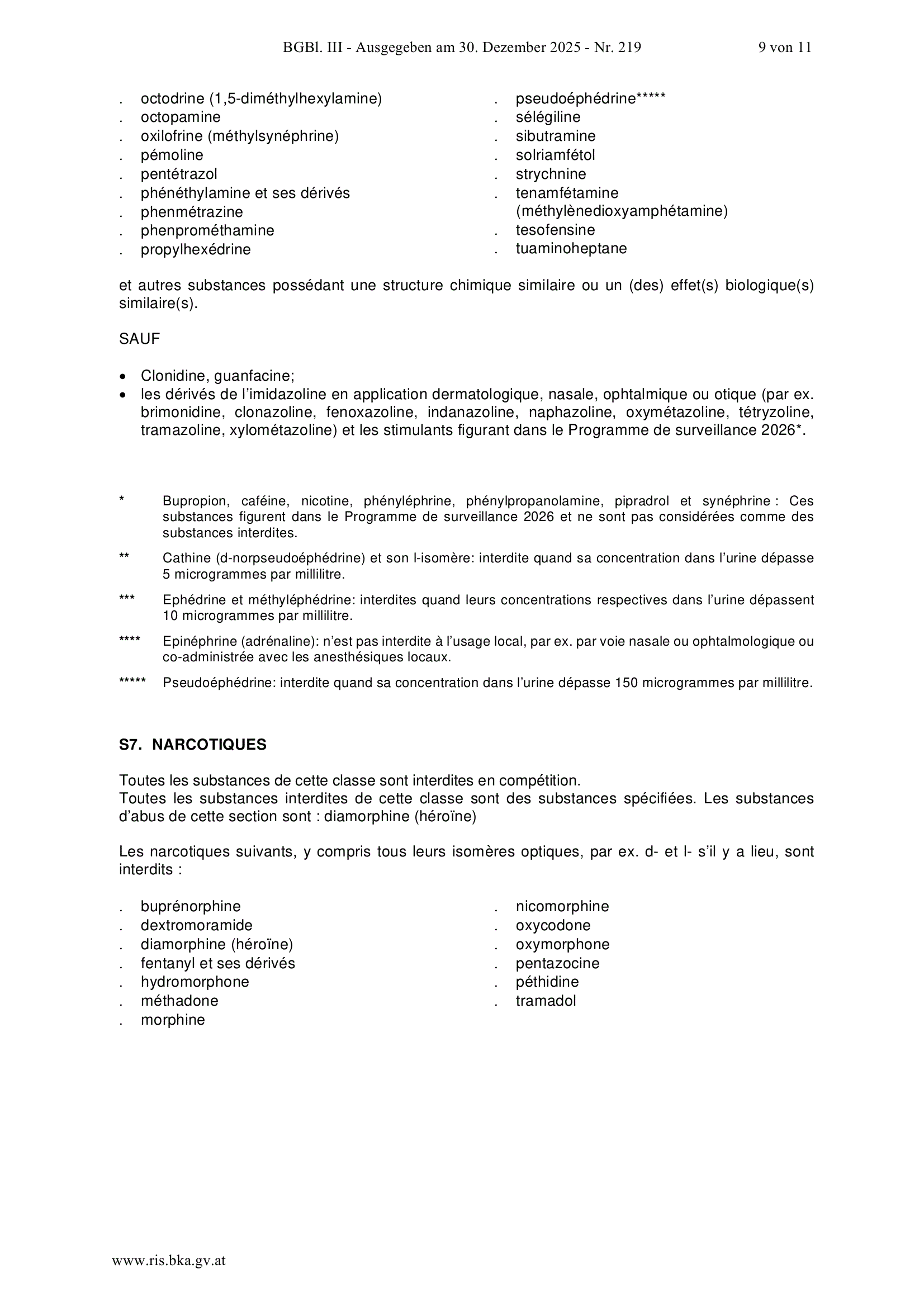 BGBl. III - Ausgegeben am 30. Dezember 2025 - Nr. 219 9 von 11

. octodrine (1,5-diméthylhexylamine)
. octopamine
. oxilofrine (méthylsynéphrine)
. pémoline
. pentétrazol
. phénéthylamine et ses dérivés
. phenmétrazine
. phenprométhamine
. propylhexédrine

. pseudoéphédrine*****
. sélégiline
. sibutramine
. solriamfétol
. strychnine
. tenamfétamine (méthylènedioxyamphétamine)
. tesofensine
. tuaminoheptane

et autres substances possédant une structure chimique similaire ou un (des) effet(s) biologique(s) similaire(s).

SAUF

• Clonidine, guanfacine;
• les dérivés de l'imidazoline en application dermatologique, nasale, ophtalmique ou otique (par ex. brimonidine, clonazoline, fenoxazoline, indanazoline, naphazoline, oxymétazoline, tétryzoline, tramazoline, xylométazoline) et les stimulants figurant dans le Programme de surveillance 2026*.

* Bupropion, caféine, nicotine, phényléphrine, phénylpropanolamine, pipradrol et synéphrine : Ces substances figurent dans le Programme de surveillance 2026 et ne sont pas considérées comme des substances interdites.

** Cathine (d-norpseudoéphédrine) et son l-isomère: interdite quand sa concentration dans l'urine dépasse 5 microgrammes par millilitre.

*** Ephédrine et méthyléphédrine: interdites quand leurs concentrations respectives dans l'urine dépassent 10 microgrammes par millilitre.

**** Epinéphrine (adrénaline): n'est pas interdite à l'usage local, par ex. par voie nasale ou ophtalmologique ou co-administrée avec les anesthésiques locaux.

***** Pseudoéphédrine: interdite quand sa concentration dans l'urine dépasse 150 microgrammes par millilitre.

S7. NARCOTIQUES

Toutes les substances de cette classe sont interdites en compétition.
Toutes les substances interdites de cette classe sont des substances spécifiées. Les substances d'abus de cette section sont : diamorphine (héroïne)

Les narcotiques suivants, y compris tous leurs isomères optiques, par ex. d- et l- s'il y a lieu, sont interdits :

. buprénorphine
. dextromoramide
. diamorphine (héroïne)
. fentanyl et ses dérivés
. hydromorphone
. méthadone
. morphine

. nicomorphine
. oxycodone
. oxymorphone
. pentazocine
. péthidine
. tramadol

www.ris.bka.gv.at